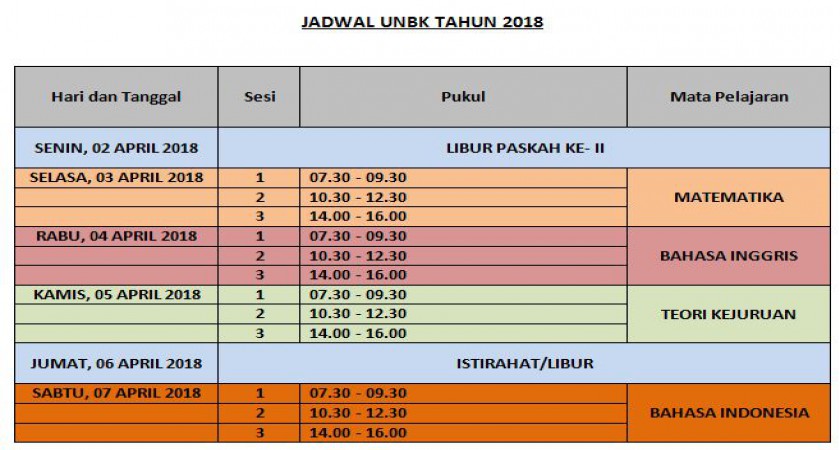 JADWAL UNBK TAHUN 2018

| Hari dan Tanggal | Sesi | Pukul | Mata Pelajaran |
|---|---|---|---|
| SENIN, 02 APRIL 2018 | LIBUR PASKAH KE- II | | |
| SELASA, 03 APRIL 2018 | 1 | 07.30 - 09.30 | MATEMATIKA |
| | 2 | 10.30 - 12.30 | |
| | 3 | 14.00 - 16.00 | |
| RABU, 04 APRIL 2018 | 1 | 07.30 - 09.30 | BAHASA INGGRIS |
| | 2 | 10.30 - 12.30 | |
| | 3 | 14.00 - 16.00 | |
| KAMIS, 05 APRIL 2018 | 1 | 07.30 - 09.30 | TEORI KEJURUAN |
| | 2 | 10.30 - 12.30 | |
| | 3 | 14.00 - 16.00 | |
| JUMAT, 06 APRIL 2018 | ISTIRAHAT/LIBUR | | |
| SABTU, 07 APRIL 2018 | 1 | 07.30 - 09.30 | BAHASA INDONESIA |
| | 2 | 10.30 - 12.30 | |
| | 3 | 14.00 - 16.00 | |